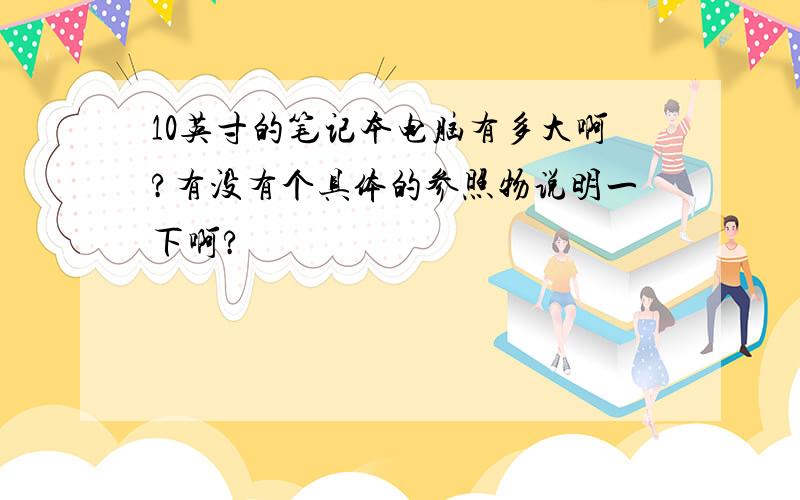 10英寸的笔记本电脑有多大啊?有没有个具体的参照物说明一下啊?